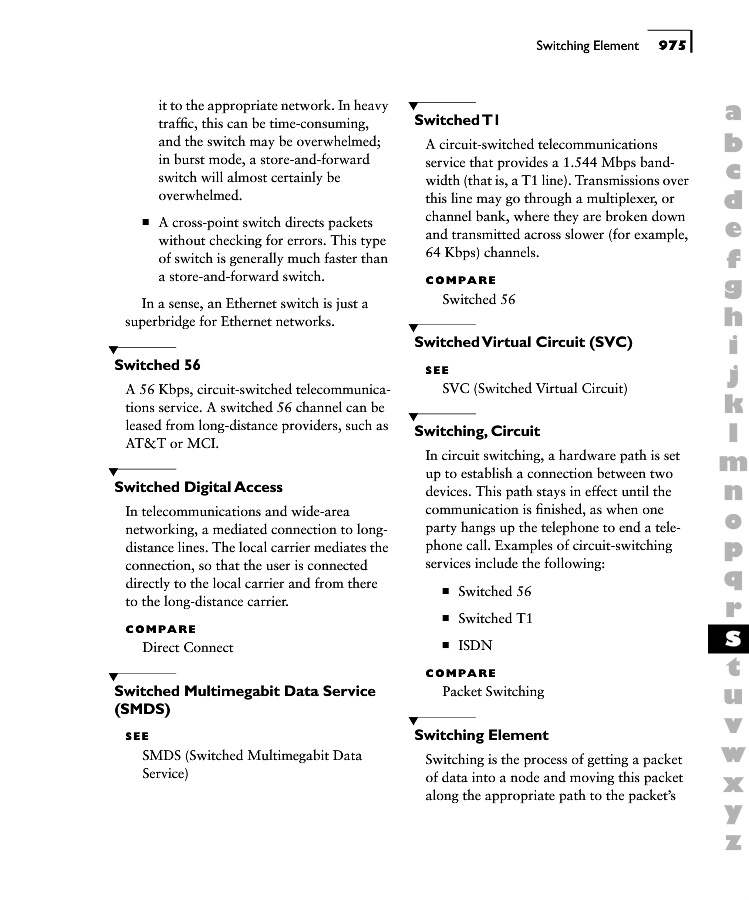 Switching Element 975

it to the appropriate network. In heavy traffic, this can be time-consuming, and the switch may be overwhelmed; in burst mode, a store-and-forward switch will almost certainly be overwhelmed.

■ A cross-point switch directs packets without checking for errors. This type of switch is generally much faster than a store-and-forward switch.

In a sense, an Ethernet switch is just a superbridge for Ethernet networks.

Switched 56

A 56 Kbps, circuit-switched telecommunications service. A switched 56 channel can be leased from long-distance providers, such as AT&T or MCI.

Switched Digital Access

In telecommunications and wide-area networking, a mediated connection to long-distance lines. The local carrier mediates the connection, so that the user is connected directly to the local carrier and from there to the long-distance carrier.

COMPARE

Direct Connect

Switched Multimegabit Data Service (SMDS)

SEE

SMDS (Switched Multimegabit Data Service)

Switched T1

A circuit-switched telecommunications service that provides a 1.544 Mbps bandwidth (that is, a T1 line). Transmissions over this line may go through a multiplexer, or channel bank, where they are broken down and transmitted across slower (for example, 64 Kbps) channels.

COMPARE

Switched 56

Switched Virtual Circuit (SVC)

SEE

SVC (Switched Virtual Circuit)

Switching, Circuit

In circuit switching, a hardware path is set up to establish a connection between two devices. This path stays in effect until the communication is finished, as when one party hangs up the telephone to end a telephone call. Examples of circuit-switching services include the following:

■ Switched 56

■ Switched T1

■ ISDN

COMPARE

Packet Switching

Switching Element

Switching is the process of getting a packet of data into a node and moving this packet along the appropriate path to the packet's

a b c d e f g h i j k l m n o p q r s t u v w x y z